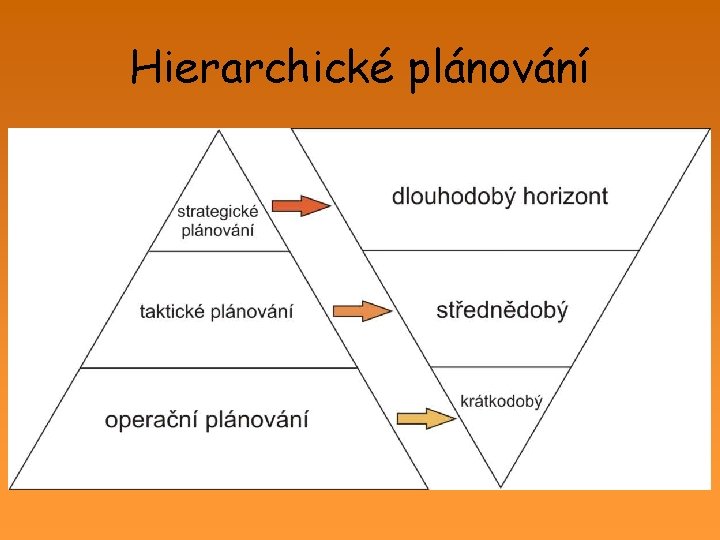 Hierarchické plánování

strategické plánování

taktické plánování

operační plánování

dlouhodobý horizont

střednědobý

krátkodobý